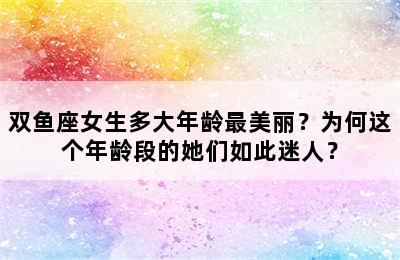 双鱼座女生多大年龄最美丽？为何这个年龄段的她们如此迷人？